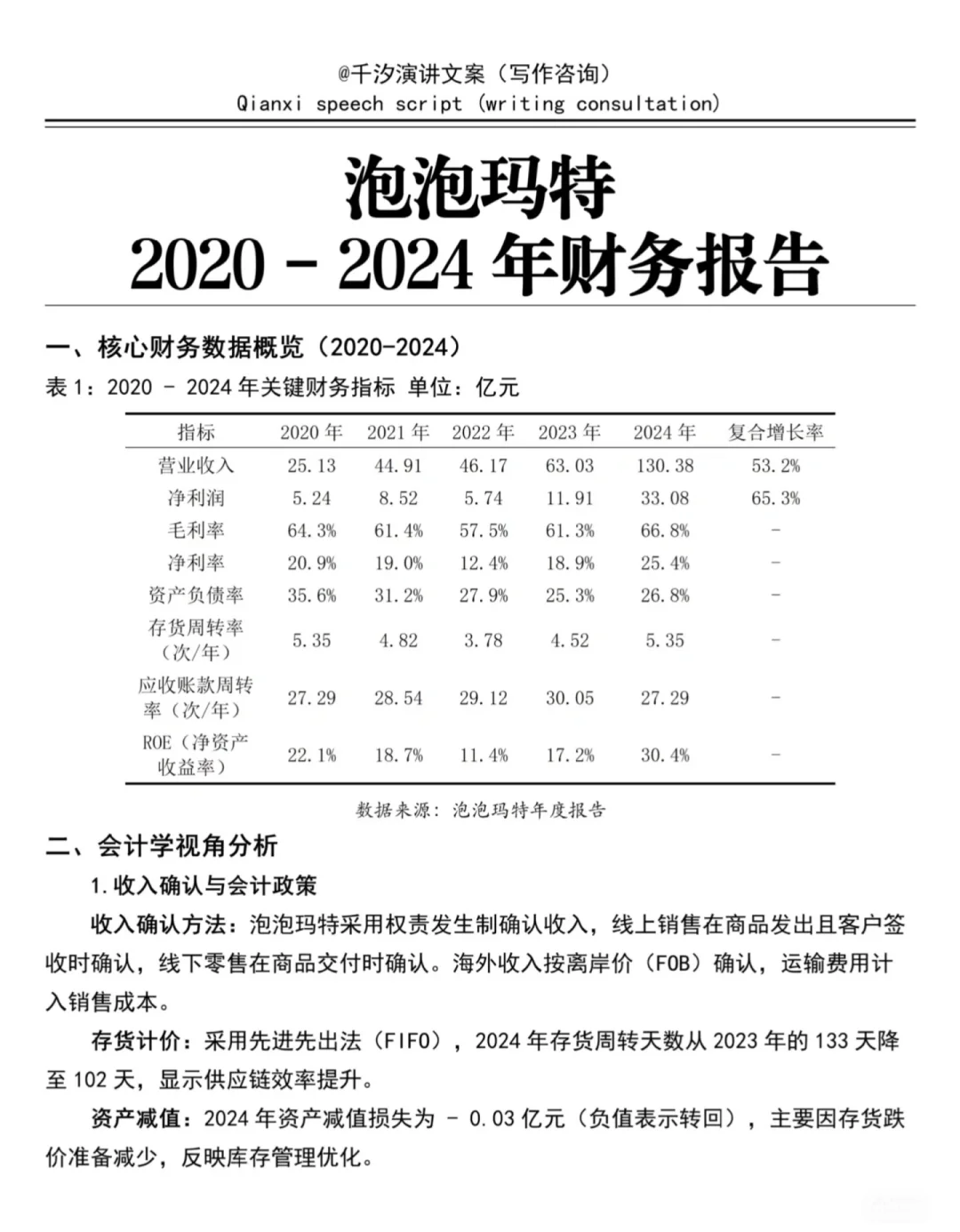 @千汐演讲文案（写作咨询）
Qianxi speech script (writing consultation)

泡泡玛特
2020 - 2024 年财务报告

一、核心财务数据概览（2020-2024）

表 1：2020 - 2024 年关键财务指标 单位：亿元

| 指标 | 2020 年 | 2021 年 | 2022 年 | 2023 年 | 2024 年 | 复合增长率 |
|---|---|---|---|---|---|---|
| 营业收入 | 25.13 | 44.91 | 46.17 | 63.03 | 130.38 | 53.2% |
| 净利润 | 5.24 | 8.52 | 5.74 | 11.91 | 33.08 | 65.3% |
| 毛利率 | 64.3% | 61.4% | 57.5% | 61.3% | 66.8% | - |
| 净利率 | 20.9% | 19.0% | 12.4% | 18.9% | 25.4% | - |
| 资产负债率 | 35.6% | 31.2% | 27.9% | 25.3% | 26.8% | - |
| 存货周转率（次/年） | 5.35 | 4.82 | 3.78 | 4.52 | 5.35 | - |
| 应收账款周转率（次/年） | 27.29 | 28.54 | 29.12 | 30.05 | 27.29 | - |
| ROE（净资产收益率） | 22.1% | 18.7% | 11.4% | 17.2% | 30.4% | - |

数据来源：泡泡玛特年度报告

二、会计学视角分析

1.收入确认与会计政策

收入确认方法：泡泡玛特采用权责发生制确认收入，线上销售在商品发出且客户签收时确认，线下零售在商品交付时确认。海外收入按离岸价（FOB）确认，运输费用计入销售成本。

存货计价：采用先进先出法（FIFO），2024 年存货周转天数从 2023 年的 133 天降至 102 天，显示供应链效率提升。

资产减值：2024 年资产减值损失为 - 0.03 亿元（负值表示转回），主要因存货跌价准备减少，反映库存管理优化。